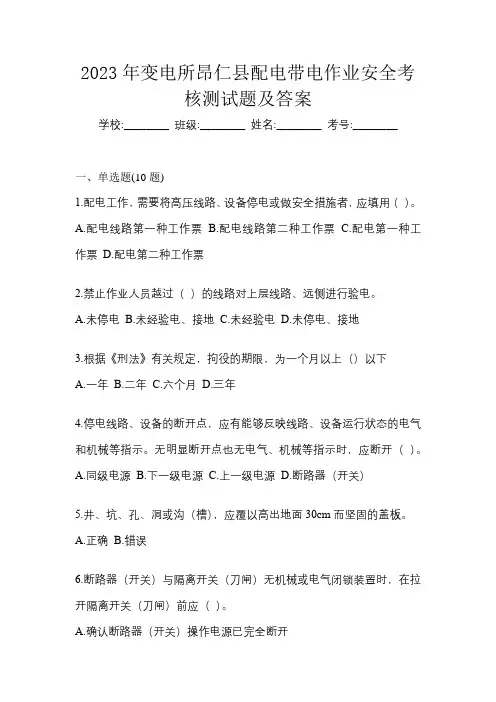 2023 年变电所昂仁县配电带电作业安全考核测试题及答案

学校:________ 班级:________ 姓名:________ 考号:________

一、单选题(10 题)

1.配电工作，需要将高压线路、设备停电或做安全措施者，应填用（ ）。

A.配电线路第一种工作票 B.配电线路第二种工作票 C.配电第一种工作票 D.配电第二种工作票

2.禁止作业人员越过（ ）的线路对上层线路、远侧进行验电。

A.未停电 B.未经验电、接地 C.未经验电 D.未停电、接地

3.根据《刑法》有关规定，拘役的期限，为一个月以上（）以下

A.一年 B.二年 C.六个月 D.三年

4.停电线路、设备的断开点，应有能够反映线路、设备运行状态的电气和机械等指示。无明显断开点也无电气、机械等指示时，应断开（ ）。

A.同级电源 B.下一级电源 C.上一级电源 D.断路器（开关）

5.井、坑、孔、洞或沟（槽），应覆以高出地面 30cm 而坚固的盖板。

A.正确 B.错误

6.断路器（开关）与隔离开关（刀闸）无机械或电气闭锁装置时，在拉开隔离开关（刀闸）前应（ ）。

A.确认断路器（开关）操作电源已完全断开